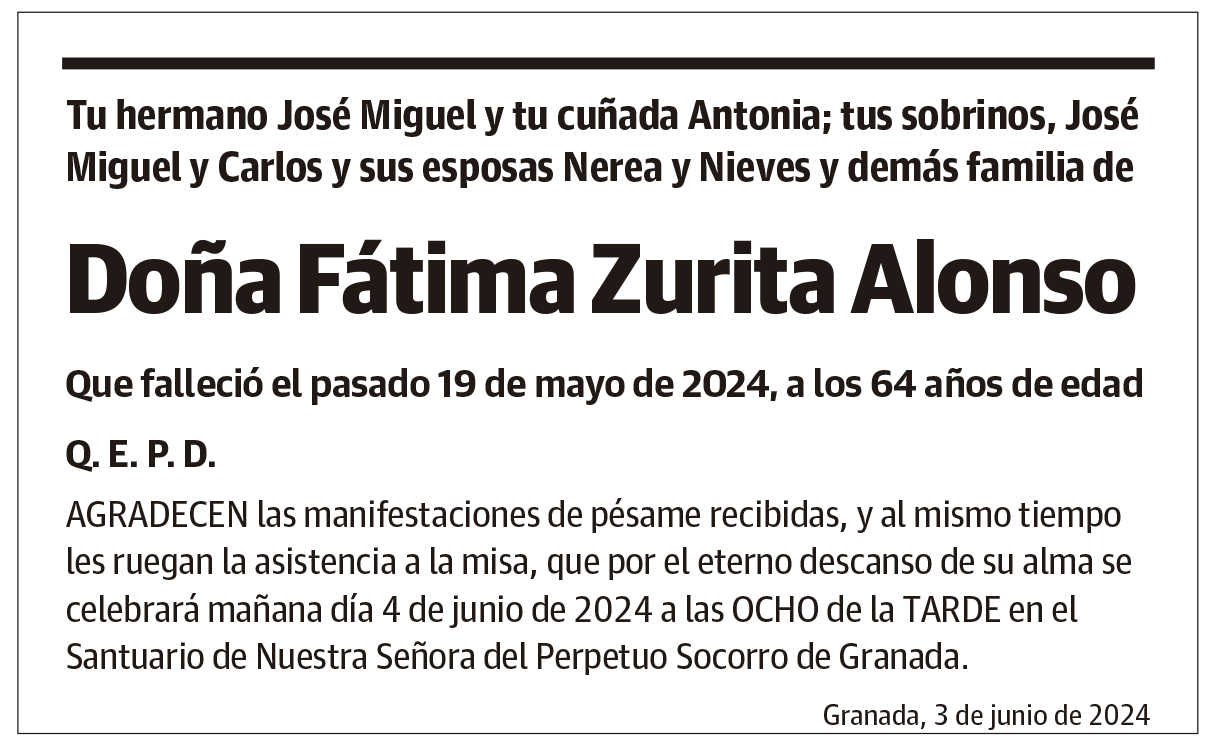 Tu hermano José Miguel y tu cuñada Antonia; tus sobrinos, José Miguel y Carlos y sus esposas Nerea y Nieves y demás familia de

Doña Fátima Zurita Alonso

Que falleció el pasado 19 de mayo de 2024, a los 64 años de edad

Q. E. P. D.

AGRADECEN las manifestaciones de pésame recibidas, y al mismo tiempo les ruegan la asistencia a la misa, que por el eterno descanso de su alma se celebrará mañana día 4 de junio de 2024 a las OCHO de la TARDE en el Santuario de Nuestra Señora del Perpetuo Socorro de Granada.

Granada, 3 de junio de 2024